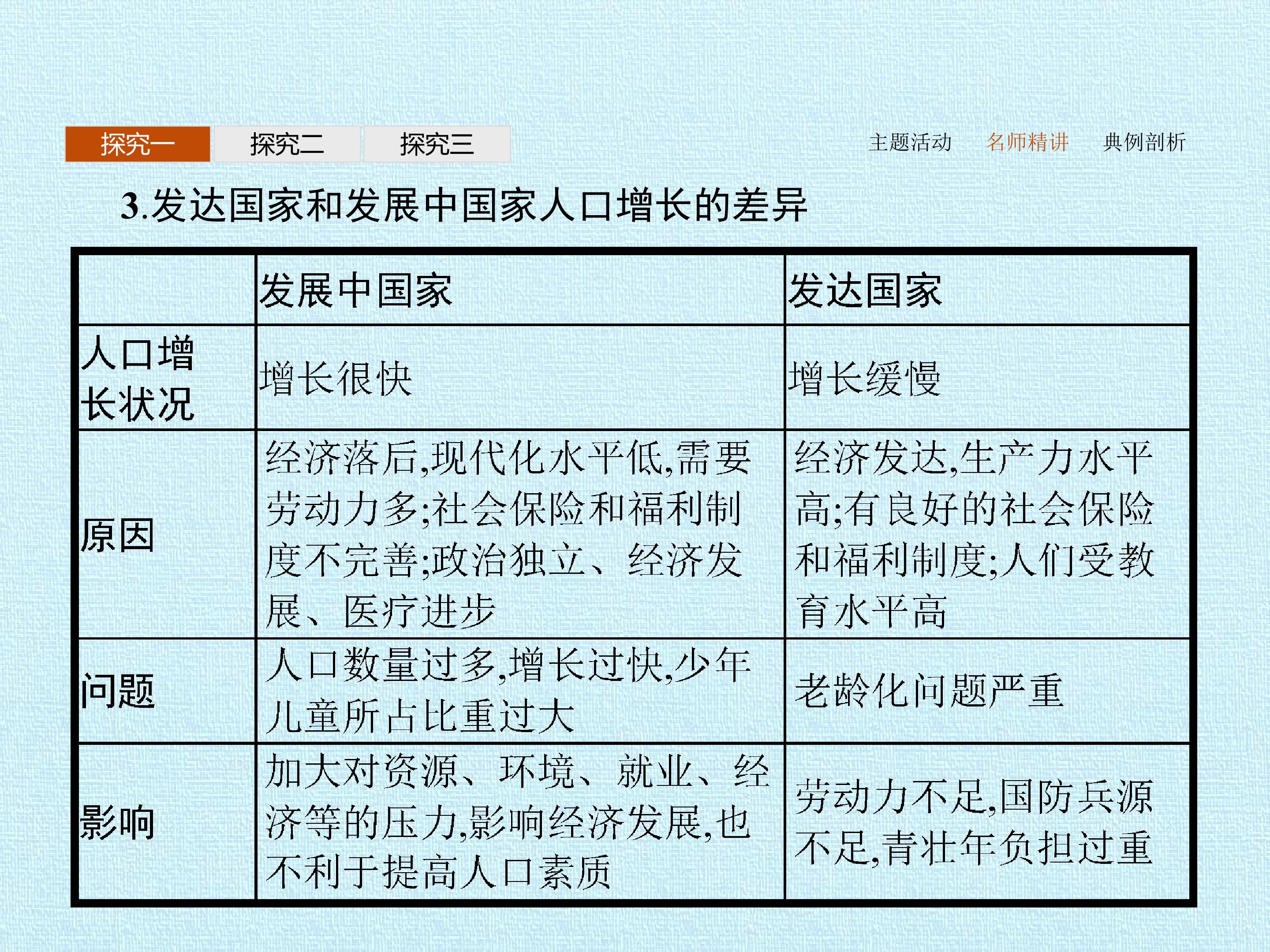 探究一 探究二 探究三

主题活动 名师精讲 典例剖析

3.发达国家和发展中国家人口增长的差异

| | 发展中国家 | 发达国家 |
|---|---|---|
| 人口增长状况 | 增长很快 | 增长缓慢 |
| 原因 | 经济落后,现代化水平低,需要劳动力多;社会保险和福利制度不完善;政治独立、经济发展、医疗进步 | 经济发达,生产力水平高;有良好的社会保险和福利制度;人们受教育水平高 |
| 问题 | 人口数量过多,增长过快,少年儿童所占比重过大 | 老龄化问题严重 |
| 影响 | 加大对资源、环境、就业、经济等的压力,影响经济发展,也不利于提高人口素质 | 劳动力不足,国防兵源不足,青壮年负担过重 |